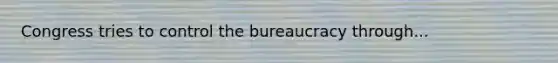 Congress tries to control the bureaucracy through...